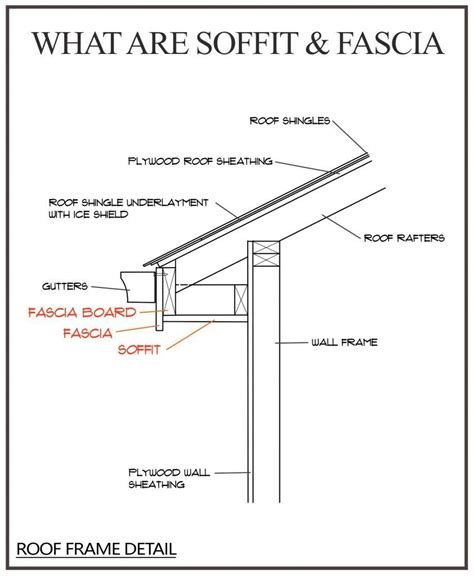 WHAT ARE SOFFIT & FASCIA

ROOF SHINGLES

PLYWOOD ROOF SHEATHING

ROOF SHINGLE UNDERLAYMENT WITH ICE SHIELD

ROOF RAFTERS

GUTTERS

FASCIA BOARD

FASCIA

SOFFIT

WALL FRAME

PLYWOOD WALL SHEATHING

ROOF FRAME DETAIL